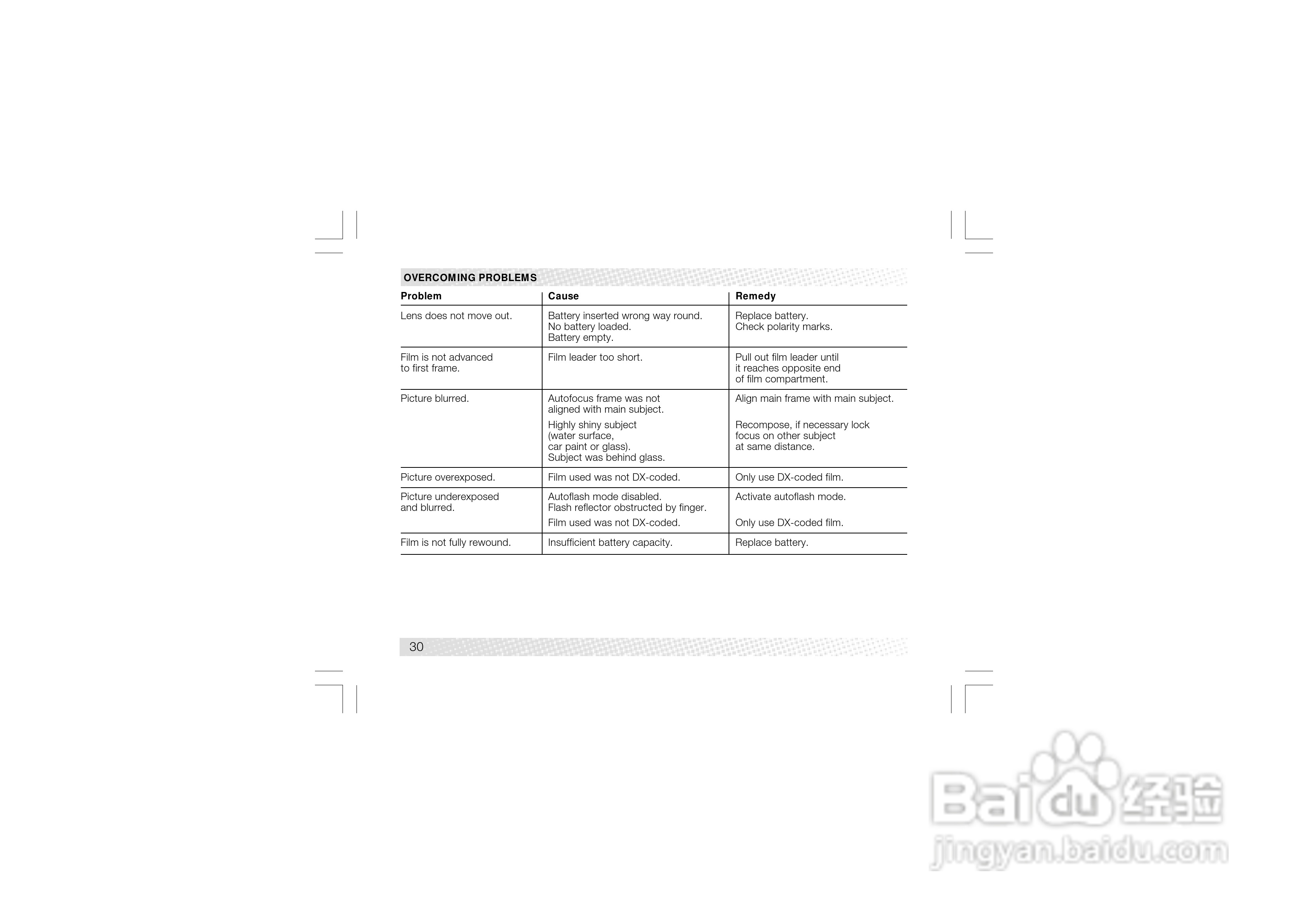 OVERCOMING PROBLEMS

| Problem | Cause | Remedy |
|---|---|---|
| Lens does not move out. | Battery inserted wrong way round. No battery loaded. Battery empty. | Replace battery. Check polarity marks. |
| Film is not advanced to first frame. | Film leader too short. | Pull out film leader until it reaches opposite end of film compartment. |
| Picture blurred. | Autofocus frame was not aligned with main subject. Highly shiny subject (water surface, car paint or glass). Subject was behind glass. | Align main frame with main subject. Recompose, if necessary lock focus on other subject at same distance. |
| Picture overexposed. | Film used was not DX-coded. | Only use DX-coded film. |
| Picture underexposed and blurred. | Autoflash mode disabled. Flash reflector obstructed by finger. Film used was not DX-coded. | Activate autoflash mode. Only use DX-coded film. |
| Film is not fully rewound. | Insufficient battery capacity. | Replace battery. |

30

Baidu经验
jingyan.baidu.com